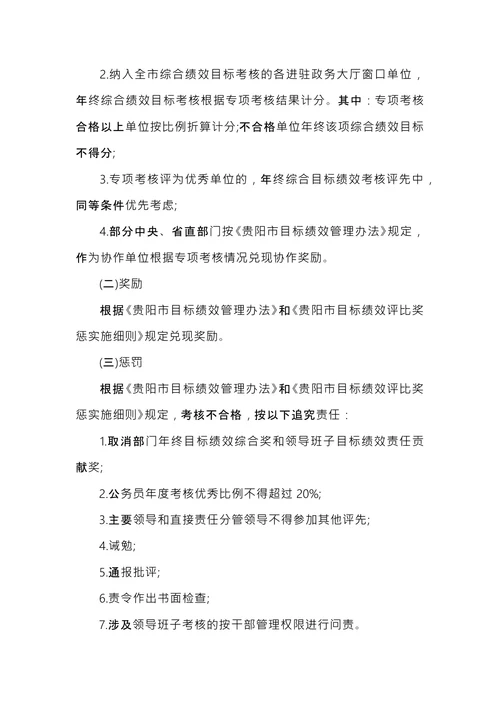 2.纳入全市综合绩效目标考核的各进驻政务大厅窗口单位，年终综合绩效目标考核根据专项考核结果计分。其中：专项考核合格以上单位按比例折算计分;不合格单位年终该项综合绩效目标不得分;

3.专项考核评为优秀单位的，年终综合目标绩效考核评先中，同等条件优先考虑;

4.部分中央、省直部门按《贵阳市目标绩效管理办法》规定，作为协作单位根据专项考核情况兑现协作奖励。

(二)奖励

根据《贵阳市目标绩效管理办法》和《贵阳市目标绩效评比奖惩实施细则》规定兑现奖励。

(三)惩罚

根据《贵阳市目标绩效管理办法》和《贵阳市目标绩效评比奖惩实施细则》规定，考核不合格，按以下追究责任：

1.取消部门年终目标绩效综合奖和领导班子目标绩效责任贡献奖;

2.公务员年度考核优秀比例不得超过 20%;

3.主要领导和直接责任分管领导不得参加其他评先;

4.诫勉;

5.通报批评;

6.责令作出书面检查;

7.涉及领导班子考核的按干部管理权限进行问责。